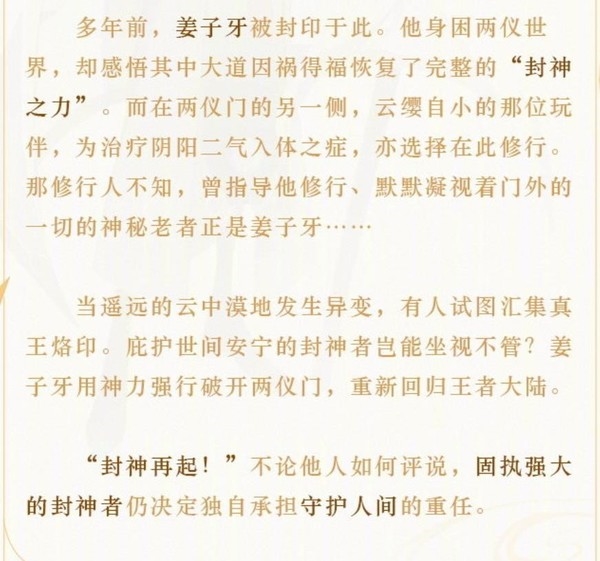 多年前，姜子牙被封印于此。他身困两仪世界，却感悟其中大道因祸得福恢复了完整的“封神之力”。而在两仪门的另一侧，云缨自小的那位玩伴，为治疗阴阳二气入体之症，亦选择在此修行。那修行人不知，曾指导他修行、默默凝视着门外的一切的神秘老者正是姜子牙……

当遥远的云中漠地发生异变，有人试图汇集真王烙印。庇护世间安宁的封神者岂能坐视不管？姜子牙用神力强行破开两仪门，重新回归王者大陆。

“封神再起！”不论他人如何评说，固执强大的封神者仍决定独自承担守护人间的重任。